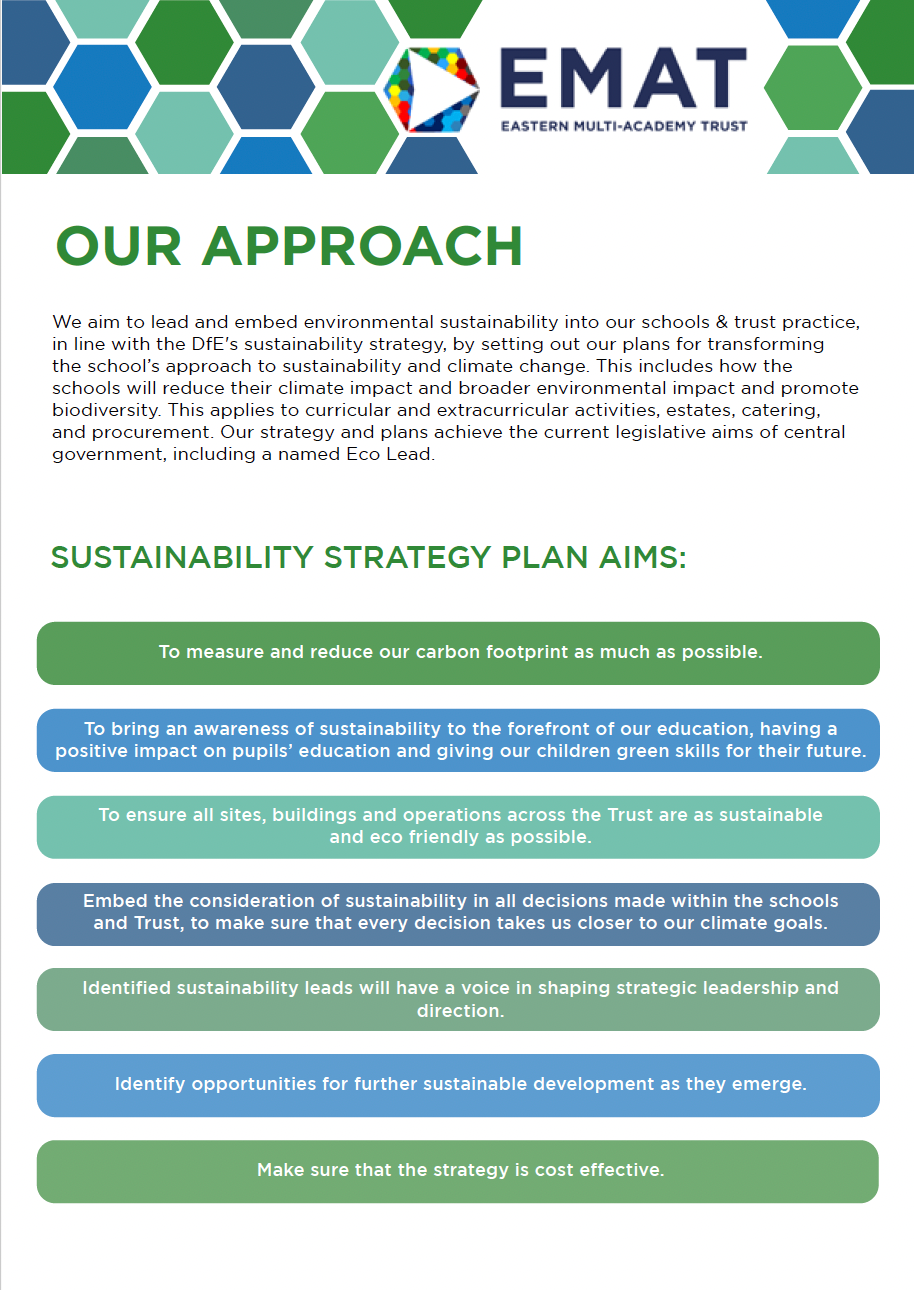 EMAT
EASTERN MULTI-ACADEMY TRUST

OUR APPROACH

We aim to lead and embed environmental sustainability into our schools & trust practice, in line with the DfE's sustainability strategy, by setting out our plans for transforming the school's approach to sustainability and climate change. This includes how the schools will reduce their climate impact and broader environmental impact and promote biodiversity. This applies to curricular and extracurricular activities, estates, catering, and procurement. Our strategy and plans achieve the current legislative aims of central government, including a named Eco Lead.

SUSTAINABILITY STRATEGY PLAN AIMS:

To measure and reduce our carbon footprint as much as possible.

To bring an awareness of sustainability to the forefront of our education, having a positive impact on pupils' education and giving our children green skills for their future.

To ensure all sites, buildings and operations across the Trust are as sustainable and eco friendly as possible.

Embed the consideration of sustainability in all decisions made within the schools and Trust, to make sure that every decision takes us closer to our climate goals.

Identified sustainability leads will have a voice in shaping strategic leadership and direction.

Identify opportunities for further sustainable development as they emerge.

Make sure that the strategy is cost effective.